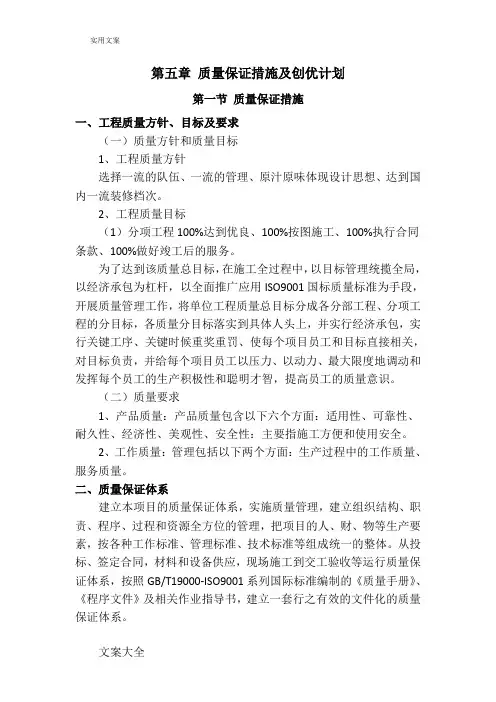 实用文案

第五章 质量保证措施及创优计划

第一节 质量保证措施

一、工程质量方针、目标及要求

（一）质量方针和质量目标

1、工程质量方针

选择一流的队伍、一流的管理、原汁原味体现设计思想、达到国内一流装修档次。

2、工程质量目标

（1）分项工程100%达到优良、100%按图施工、100%执行合同条款、100%做好竣工后的服务。

为了达到该质量总目标，在施工全过程中，以目标管理统揽全局，以经济承包为杠杆，以全面推广应用ISO9001国标质量标准为手段，开展质量管理工作，将单位工程质量总目标分成各分部工程、分项工程的分目标，各质量分目标落实到具体人头上，并实行经济承包，实行关键工序、关键时候重奖重罚、使每个项目员工和目标直接相关，对目标负责，并给每个项目员工以压力、以动力、最大限度地调动和发挥每个员工的生产积极性和聪明才智，提高员工的质量意识。

（二）质量要求

1、产品质量：产品质量包含以下六个方面：适用性、可靠性、耐久性、经济性、美观性、安全性：主要指施工方便和使用安全。

2、工作质量：管理包括以下两个方面：生产过程中的工作质量、服务质量。

二、质量保证体系

建立本项目的质量保证体系，实施质量管理，建立组织结构、职责、程序、过程和资源全方位的管理，把项目的人、财、物等生产要素，按各种工作标准、管理标准、技术标准等组成统一的整体。从投标、签定合同，材料和设备供应，现场施工到交工验收等运行质量保证体系，按照GB/T19000-ISO9001系列国际标准编制的《质量手册》、《程序文件》及相关作业指导书，建立一套行之有效的文件化的质量保证体系。

文案大全